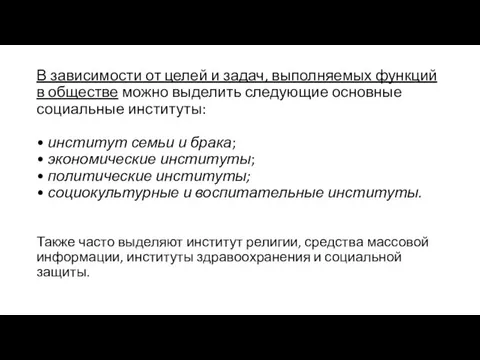 В зависимости от целей и задач, выполняемых функций в обществе можно выделить следующие основные социальные институты:

• институт семьи и брака;
• экономические институты;
• политические институты;
• социокультурные и воспитательные институты.

Также часто выделяют институт религии, средства массовой информации, институты здравоохранения и социальной защиты.